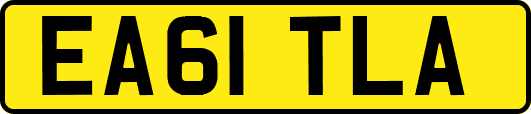 EA61 TLA